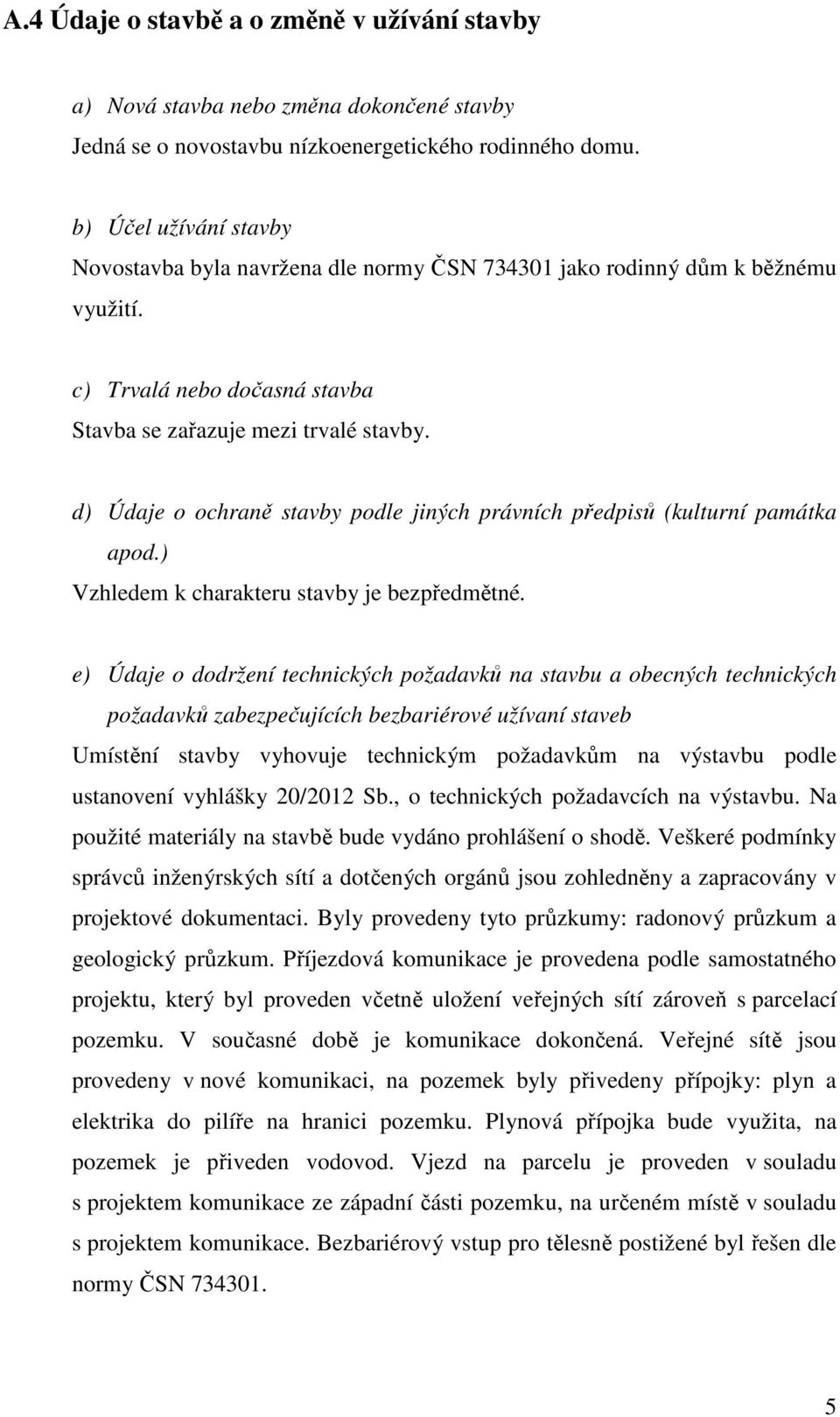 A.4 Údaje o stavbě a o změně v užívání stavby

a) Nová stavba nebo změna dokončené stavby
Jedná se o novostavbu nízkoenergetického rodinného domu.

b) Účel užívání stavby
Novostavba byla navržena dle normy ČSN 734301 jako rodinný dům k běžnému využití.

c) Trvalá nebo dočasná stavba
Stavba se zařazuje mezi trvalé stavby.

d) Údaje o ochraně stavby podle jiných právních předpisů (kulturní památka apod.)
Vzhledem k charakteru stavby je bezpředmětné.

e) Údaje o dodržení technických požadavků na stavbu a obecných technických požadavků zabezpečujících bezbariérové užívaní staveb
Umístění stavby vyhovuje technickým požadavkům na výstavbu podle ustanovení vyhlášky 20/2012 Sb., o technických požadavcích na výstavbu. Na použité materiály na stavbě bude vydáno prohlášení o shodě. Veškeré podmínky správců inženýrských sítí a dotčených orgánů jsou zohledněny a zapracovány v projektové dokumentaci. Byly provedeny tyto průzkumy: radonový průzkum a geologický průzkum. Příjezdová komunikace je provedena podle samostatného projektu, který byl proveden včetně uložení veřejných sítí zároveň s parcelací pozemku. V současné době je komunikace dokončená. Veřejné sítě jsou provedeny v nové komunikaci, na pozemek byly přivedeny přípojky: plyn a elektrika do pilíře na hranici pozemku. Plynová přípojka bude využita, na pozemek je přiveden vodovod. Vjezd na parcelu je proveden v souladu s projektem komunikace ze západní části pozemku, na určeném místě v souladu s projektem komunikace. Bezbariérový vstup pro tělesně postižené byl řešen dle normy ČSN 734301.

5